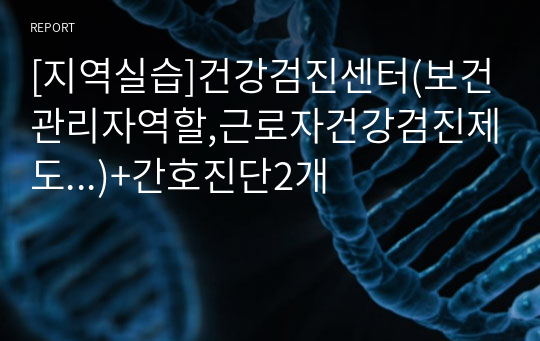 REPORT

[지역실습]건강검진센터(보건관리자역할,근로자건강검진제도...)+간호진단2개